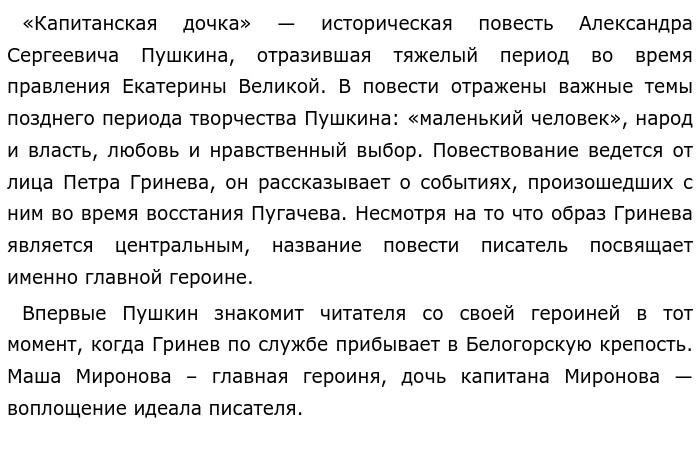 «Капитанская дочка» — историческая повесть Александра Сергеевича Пушкина, отразившая тяжелый период во время правления Екатерины Великой. В повести отражены важные темы позднего периода творчества Пушкина: «маленький человек», народ и власть, любовь и нравственный выбор. Повествование ведется от лица Петра Гринева, он рассказывает о событиях, произошедших с ним во время восстания Пугачева. Несмотря на то что образ Гринева является центральным, название повести писатель посвящает именно главной героине.

Впервые Пушкин знакомит читателя со своей героиней в тот момент, когда Гринев по службе прибывает в Белогорскую крепость. Маша Миронова – главная героиня, дочь капитана Миронова — воплощение идеала писателя.